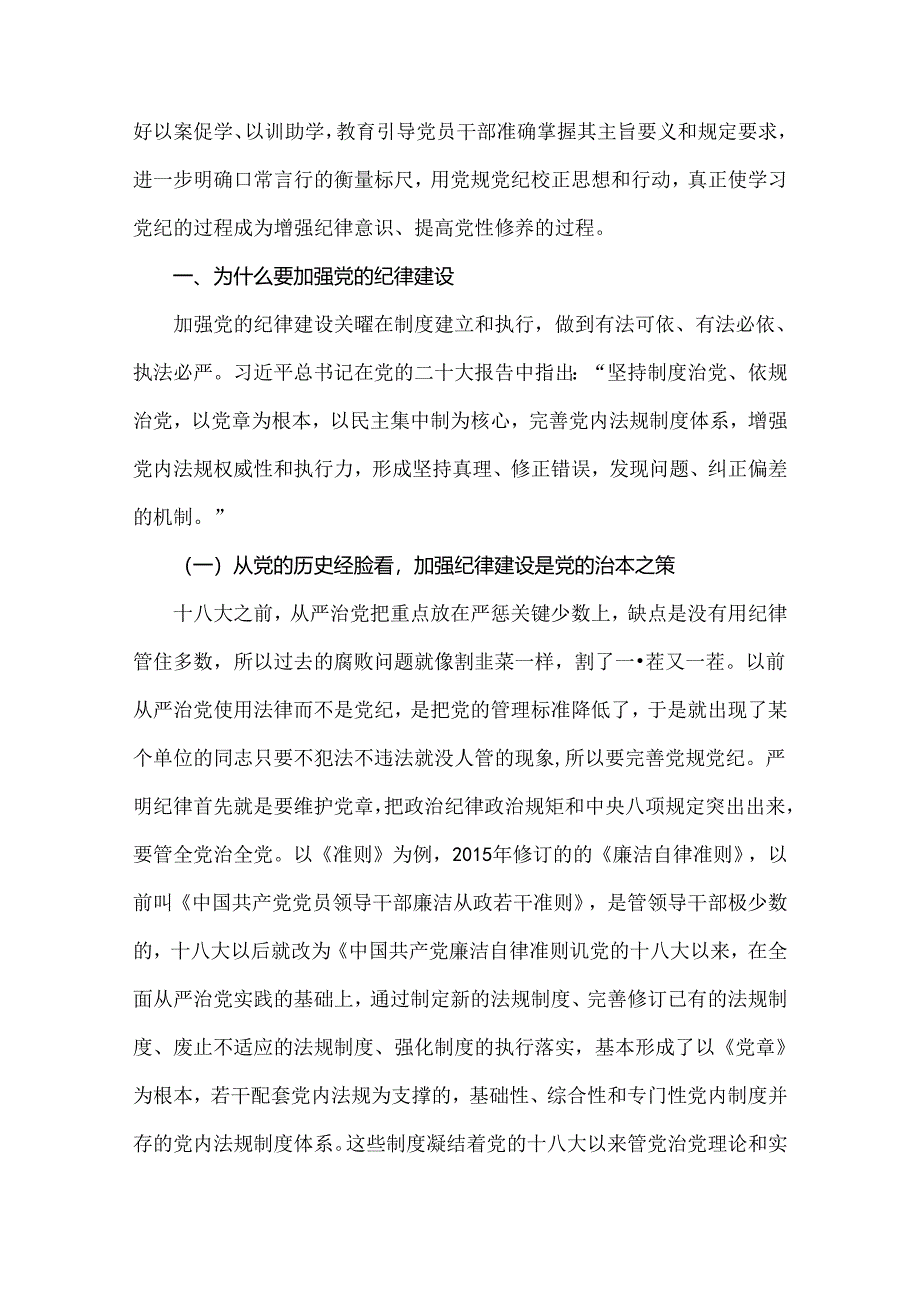 好以案促学、以训助学，教育引导党员干部准确掌握其主旨要义和规定要求，进一步明确口常言行的衡量标尺，用党规党纪校正思想和行动，真正使学习党纪的过程成为增强纪律意识、提高党性修养的过程。

一、为什么要加强党的纪律建设

加强党的纪律建设关曜在制度建立和执行，做到有法可依、有法必依、执法必严。习近平总书记在党的二十大报告中指出：“坚持制度治党、依规治党，以党章为根本，以民主集中制为核心，完善党内法规制度体系，增强党内法规权威性和执行力，形成坚持真理、修正错误，发现问题、纠正偏差的机制。”

（一）从党的历史经脸看，加强纪律建设是党的治本之策

十八大之前，从严治党把重点放在严惩关键少数上，缺点是没有用纪律管住多数，所以过去的腐败问题就像割韭菜一样，割了一•茬又一茬。以前从严治党使用法律而不是党纪，是把党的管理标准降低了，于是就出现了某个单位的同志只要不犯法不违法就没人管的现象，所以要完善党规党纪。严明纪律首先就是要维护党章，把政治纪律政治规矩和中央八项规定突出出来，要管全党治全党。以《准则》为例，2015年修订的的《廉洁自律准则》，以前叫《中国共产党党员领导干部廉洁从政若干准则》，是管领导干部极少数的，十八大以后就改为《中国共产党廉洁自律准则讥党的十八大以来，在全面从严治党实践的基础上，通过制定新的法规制度、完善修订已有的法规制度、废止不适应的法规制度、强化制度的执行落实，基本形成了以《党章》为根本，若干配套党内法规为支撑的，基础性、综合性和专门性党内制度并存的党内法规制度体系。这些制度凝结着党的十八大以来管党治党理论和实